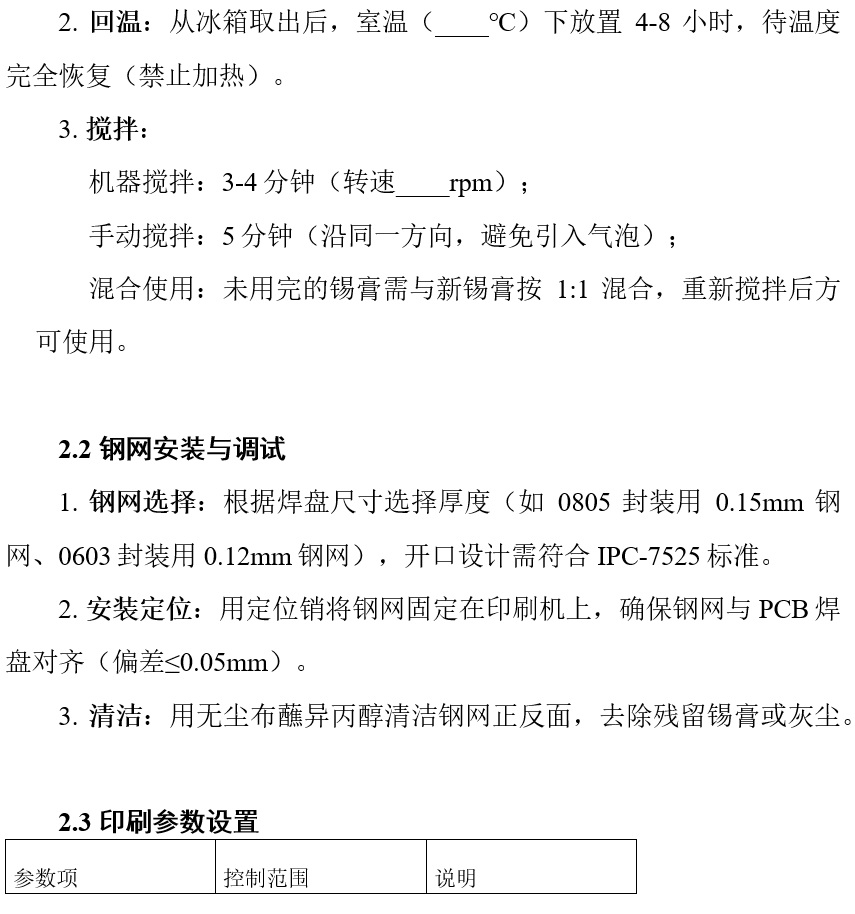 2. 回温：从冰箱取出后，室温（____℃）下放置 4-8 小时，待温度完全恢复（禁止加热）。

3. 搅拌：

机器搅拌：3-4 分钟（转速____rpm）；

手动搅拌：5 分钟（沿同一方向，避免引入气泡）；

混合使用：未用完的锡膏需与新锡膏按 1:1 混合，重新搅拌后方可使用。

2.2 钢网安装与调试

1. 钢网选择：根据焊盘尺寸选择厚度（如 0805 封装用 0.15mm 钢网、0603 封装用 0.12mm 钢网），开口设计需符合 IPC-7525 标准。

2. 安装定位：用定位销将钢网固定在印刷机上，确保钢网与 PCB 焊盘对齐（偏差≤0.05mm）。

3. 清洁：用无尘布蘸异丙醇清洁钢网正反面，去除残留锡膏或灰尘。

2.3 印刷参数设置

| 参数项 | 控制范围 | 说明 |
|---|---|---|